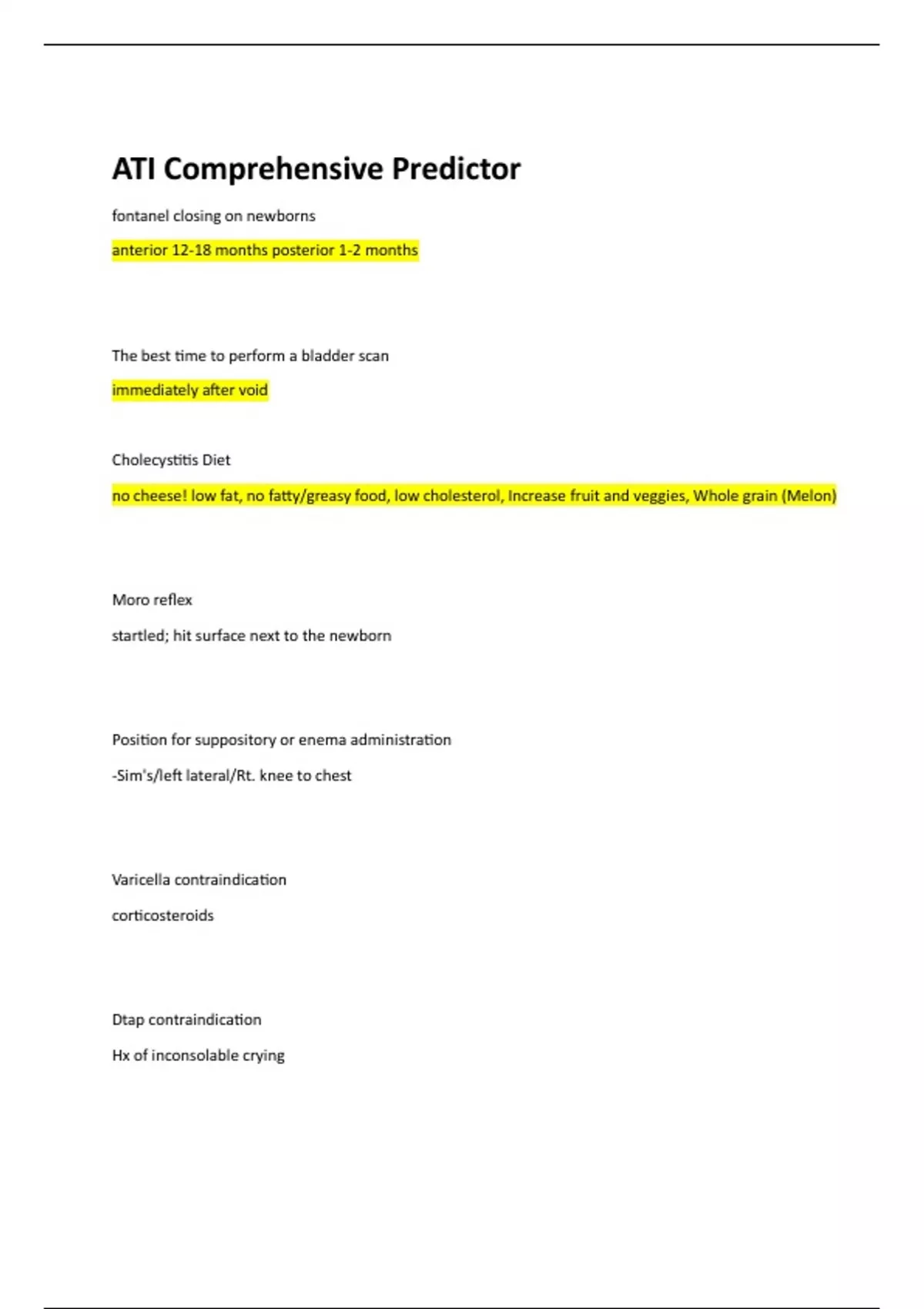 ATI Comprehensive Predictor

fontanel closing on newborns

anterior 12-18 months posterior 1-2 months

The best time to perform a bladder scan

immediately after void

Cholecystitis Diet

no cheese! low fat, no fatty/greasy food, low cholesterol, Increase fruit and veggies, Whole grain (Melon)

Moro reflex

startled; hit surface next to the newborn

Position for suppository or enema administration

-Sim's/left lateral/Rt. knee to chest

Varicella contraindication

corticosteroids

Dtap contraindication

Hx of inconsolable crying